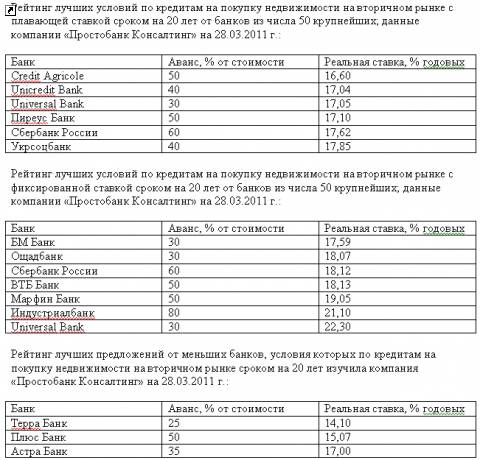 Рейтинг лучших условий по кредитам на покупку недвижимости на вторичном рынке с плавающей ставкой сроком на 20 лет от банков из числа 50 крупнейших; данные компании «Простобанк Консалтинг» на 28.03.2011 г.:

| Банк | Аванс, % от стоимости | Реальная ставка, % годовых |
|---|---|---|
| Credit Agricole | 50 | 16,60 |
| Unicredit Bank | 40 | 17,04 |
| Universal Bank | 30 | 17,05 |
| Пиреус Банк | 50 | 17,10 |
| Сбербанк России | 60 | 17,62 |
| Укрсоцбанк | 40 | 17,85 |

Рейтинг лучших условий по кредитам на покупку недвижимости на вторичном рынке с фиксированной ставкой сроком на 20 лет от банков из числа 50 крупнейших; данные компании «Простобанк Консалтинг» на 28.03.2011 г.:

| Банк | Аванс, % от стоимости | Реальная ставка, % годовых |
|---|---|---|
| БМ Банк | 30 | 17,59 |
| Ощадбанк | 30 | 18,07 |
| Сбербанк России | 60 | 18,12 |
| ВТБ Банк | 50 | 18,13 |
| Марфин Банк | 50 | 19,05 |
| Индустриалбанк | 80 | 21,10 |
| Universal Bank | 30 | 22,30 |

Рейтинг лучших предложений от меньших банков, условия которых по кредитам на покупку недвижимости на вторичном рынке сроком на 20 лет изучила компания «Простобанк Консалтинг» на 28.03.2011 г.:

| Банк | Аванс, % от стоимости | Реальная ставка, % годовых |
|---|---|---|
| Терра Банк | 25 | 14,10 |
| Плюс Банк | 50 | 15,07 |
| Астра Банк | 35 | 17,00 |